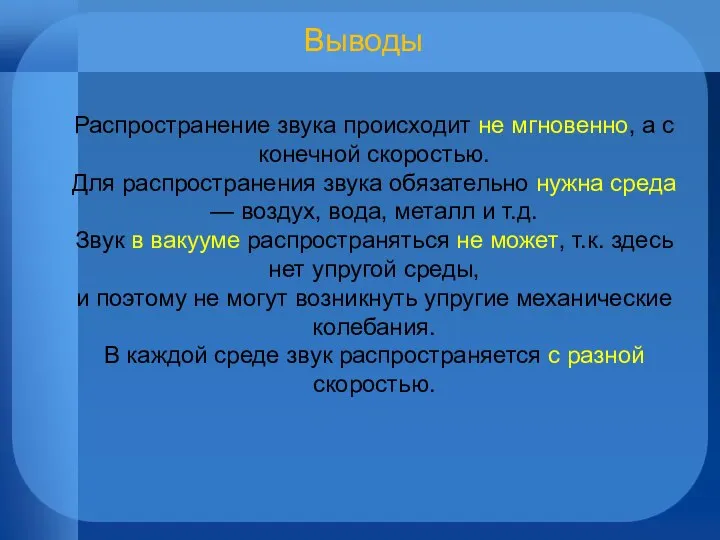 Выводы

Распространение звука происходит не мгновенно, а с конечной скоростью.
Для распространения звука обязательно нужна среда — воздух, вода, металл и т.д.
Звук в вакууме распространяться не может, т.к. здесь нет упругой среды,
и поэтому не могут возникнуть упругие механические колебания.
В каждой среде звук распространяется с разной скоростью.